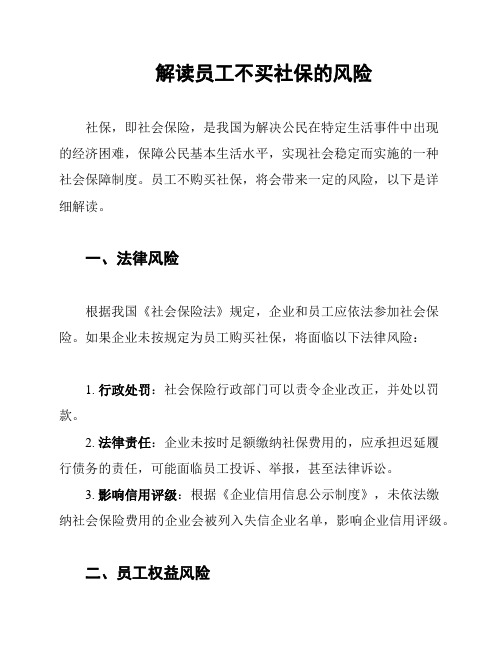 解读员工不买社保的风险

社保，即社会保险，是我国为解决公民在特定生活事件中出现的经济困难，保障公民基本生活水平，实现社会稳定而实施的一种社会保障制度。员工不购买社保，将会带来一定的风险，以下是详细解读。

一、法律风险

根据我国《社会保险法》规定，企业和员工应依法参加社会保险。如果企业未按规定为员工购买社保，将面临以下法律风险：

1. 行政处罚：社会保险行政部门可以责令企业改正，并处以罚款。

2. 法律责任：企业未按时足额缴纳社保费用的，应承担迟延履行债务的责任，可能面临员工投诉、举报，甚至法律诉讼。

3. 影响信用评级：根据《企业信用信息公示制度》，未依法缴纳社会保险费用的企业会被列入失信企业名单，影响企业信用评级。

二、员工权益风险